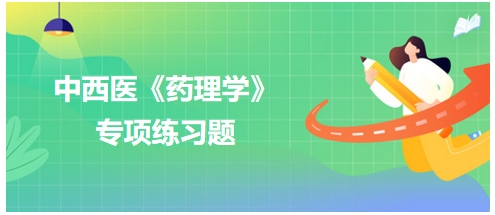 中西医《药理学》
专项练习题